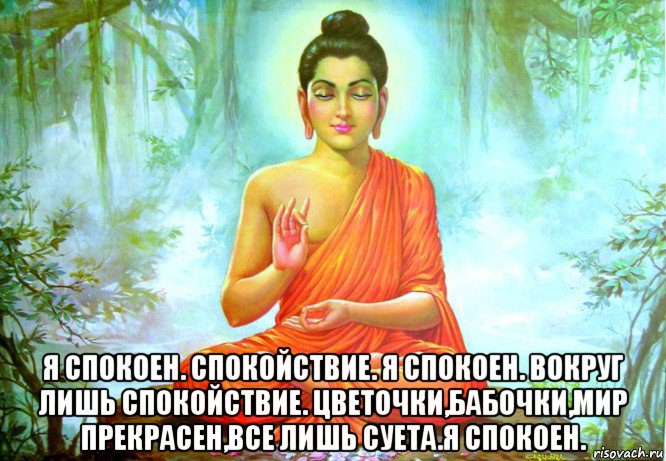 Я СПОКОЕН. СПОКОЙСТВИЕ. Я СПОКОЕН. ВОКРУГ ЛИШЬ СПОКОЙСТВИЕ. ЦВЕТОЧКИ,БАБОЧКИ,МИР ПРЕКРАСЕН,ВСЕ ЛИШЬ СУЕТА.Я СПОКОЕН.

risovach.ru